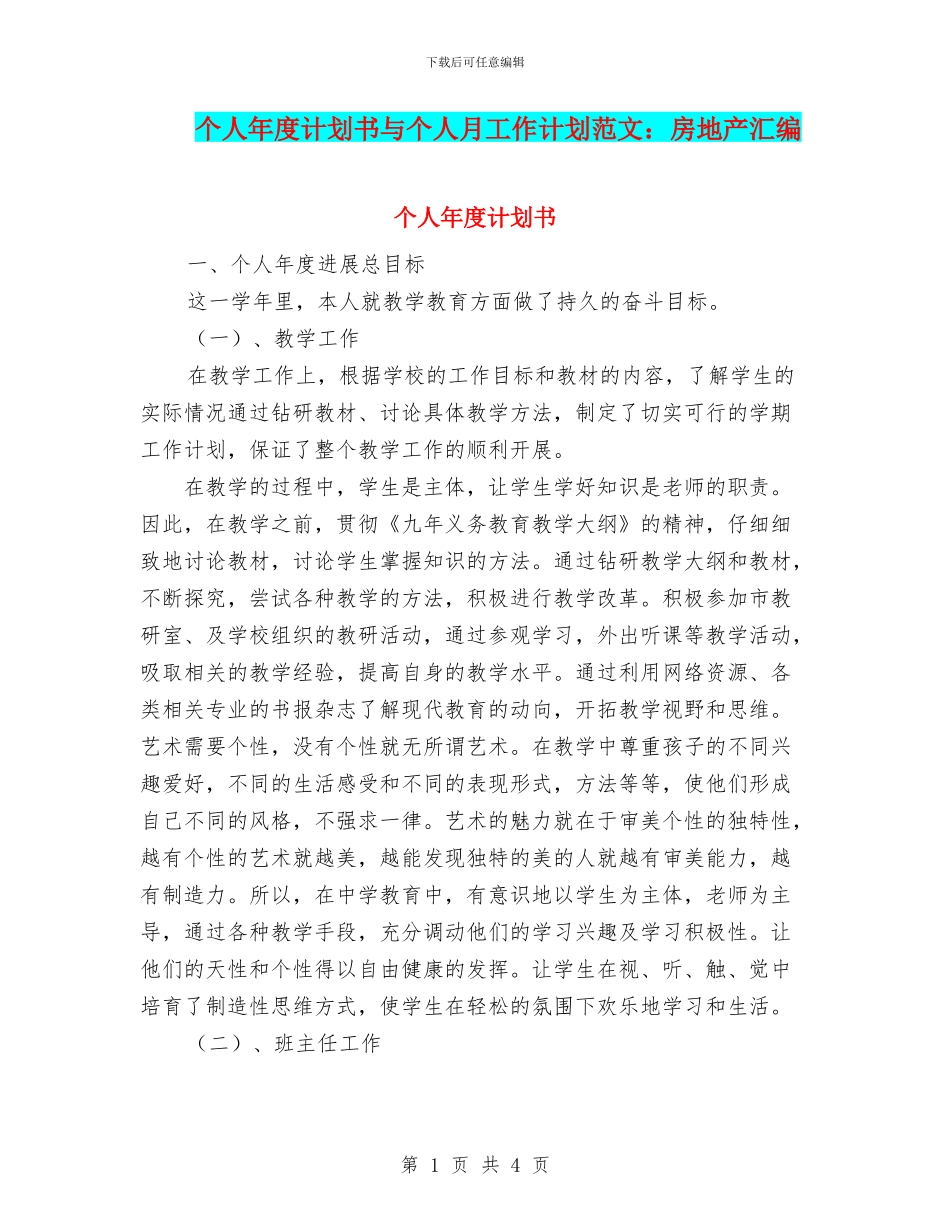 下载后可任意编辑

个人年度计划书与个人月工作计划范文：房地产汇编

个人年度计划书

一、个人年度进展总目标

这一学年里，本人就教学教育方面做了持久的奋斗目标。

（一）、教学工作

在教学工作上，根据学校的工作目标和教材的内容，了解学生的实际情况通过钻研教材、讨论具体教学方法，制定了切实可行的学期工作计划，保证了整个教学工作的顺利开展。

在教学的过程中，学生是主体，让学生学好知识是老师的职责。因此，在教学之前，贯彻《九年义务教育教学大纲》的精神，仔细细致地讨论教材，讨论学生掌握知识的方法。通过钻研教学大纲和教材，不断探究，尝试各种教学的方法，积极进行教学改革。积极参加市教研室、及学校组织的教研活动，通过参观学习，外出听课等教学活动，吸取相关的教学经验，提高自身的教学水平。通过利用网络资源、各类相关专业的书报杂志了解现代教育的动向，开拓教学视野和思维。艺术需要个性，没有个性就无所谓艺术。在教学中尊重孩子的不同兴趣爱好，不同的生活感受和不同的表现形式，方法等等，使他们形成自己不同的风格，不强求一律。艺术的魅力就在于审美个性的独特性，越有个性的艺术就越美，越能发现独特的美的人就越有审美能力，越有制造力。所以，在中学教育中，有意识地以学生为主体，老师为主导，通过各种教学手段，充分调动他们的学习兴趣及学习积极性。让他们的天性和个性得以自由健康的发挥。让学生在视、听、触、觉中培育了制造性思维方式，使学生在轻松的氛围下欢乐地学习和生活。

（二）、班主任工作

第 1 页 共 4 页